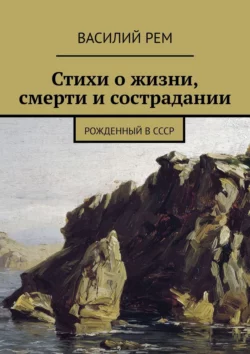 ВАСИЛИЙ РЕМ

Стихи о жизни, смерти и сострадании

РОЖДЕННЫЙ В СССР